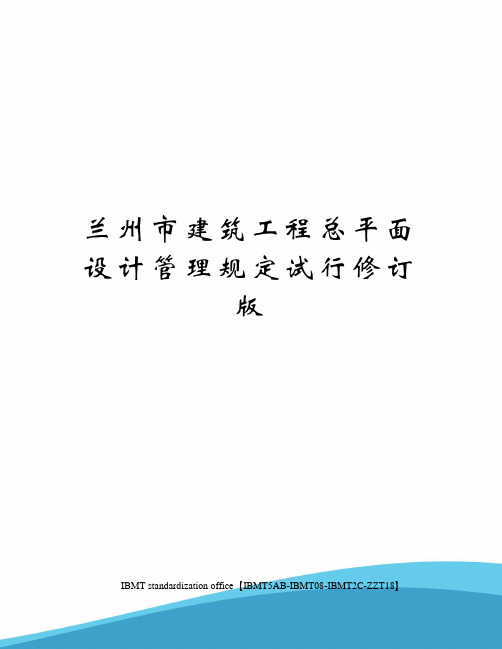 兰州市建筑工程总平面设计管理规定试行修订版

IBMT standardization office【IBMT5AB-IBMT08-IBMT2C-ZZT18】